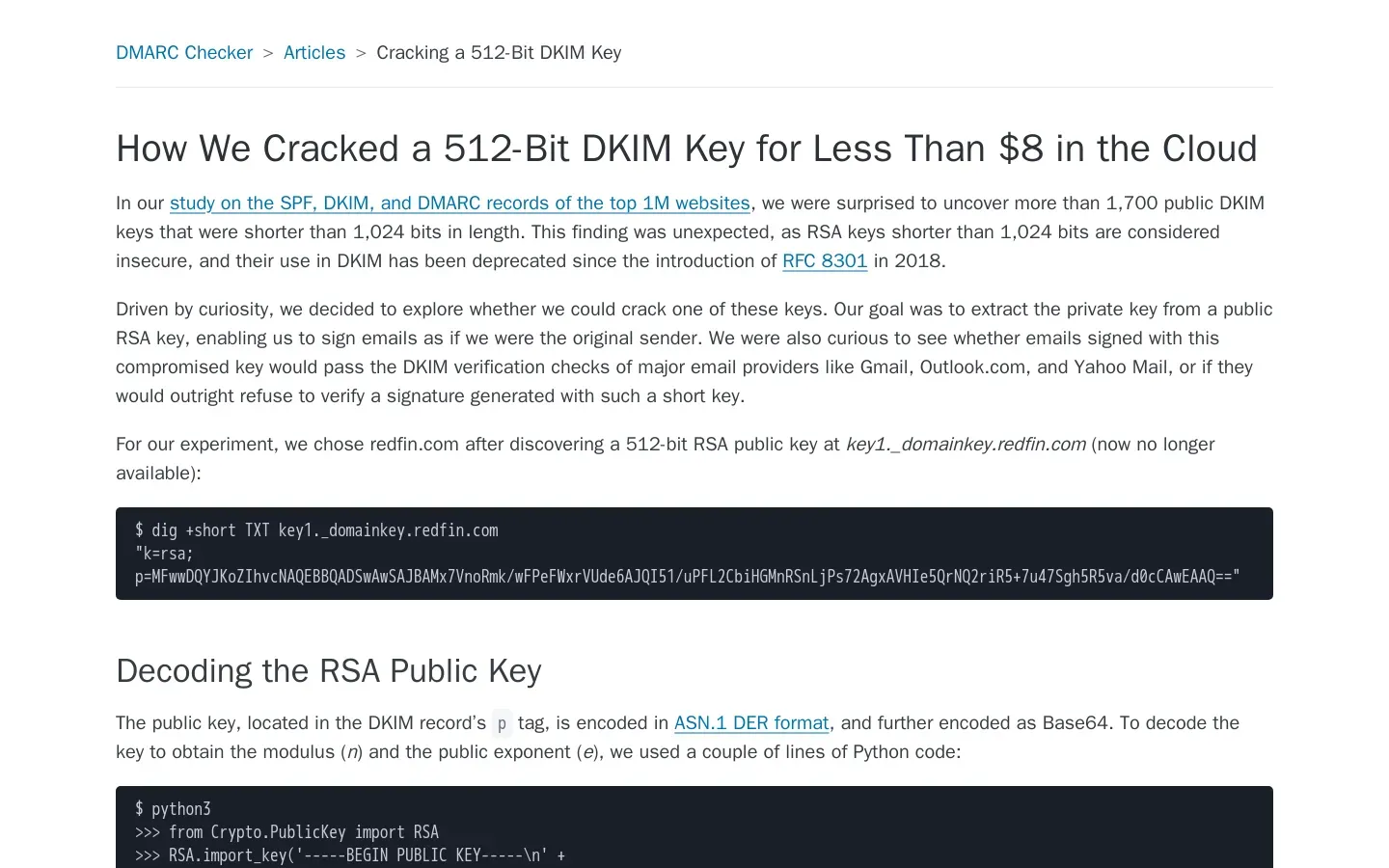 DMARC Checker > Articles > Cracking a 512-Bit DKIM Key

How We Cracked a 512-Bit DKIM Key for Less Than $8 in the Cloud

In our study on the SPF, DKIM, and DMARC records of the top 1M websites, we were surprised to uncover more than 1,700 public DKIM keys that were shorter than 1,024 bits in length. This finding was unexpected, as RSA keys shorter than 1,024 bits are considered insecure, and their use in DKIM has been deprecated since the introduction of RFC 8301 in 2018.

Driven by curiosity, we decided to explore whether we could crack one of these keys. Our goal was to extract the private key from a public RSA key, enabling us to sign emails as if we were the original sender. We were also curious to see whether emails signed with this compromised key would pass the DKIM verification checks of major email providers like Gmail, Outlook.com, and Yahoo Mail, or if they would outright refuse to verify a signature generated with such a short key.

For our experiment, we chose redfin.com after discovering a 512-bit RSA public key at key1._domainkey.redfin.com (now no longer available):

$ dig +short TXT key1._domainkey.redfin.com
"k=rsa;
p=MFwwDQYJKoZIhvcNAQEBBQADSwAwSAJBAMx7VnoRmk/wFPeFWxrVUde6AJQI51/uPFL2CbiHGMnRSnLjPs72AgxAVHIe5QrNQ2riR5+7u47Sgh5R5va/d0cCAwEAAQ=="

Decoding the RSA Public Key

The public key, located in the DKIM record's p tag, is encoded in ASN.1 DER format, and further encoded as Base64. To decode the key to obtain the modulus (n) and the public exponent (e), we used a couple of lines of Python code:

$ python3
>>> from Crypto.PublicKey import RSA
>>> RSA.import_key('-----BEGIN PUBLIC KEY-----\n' +